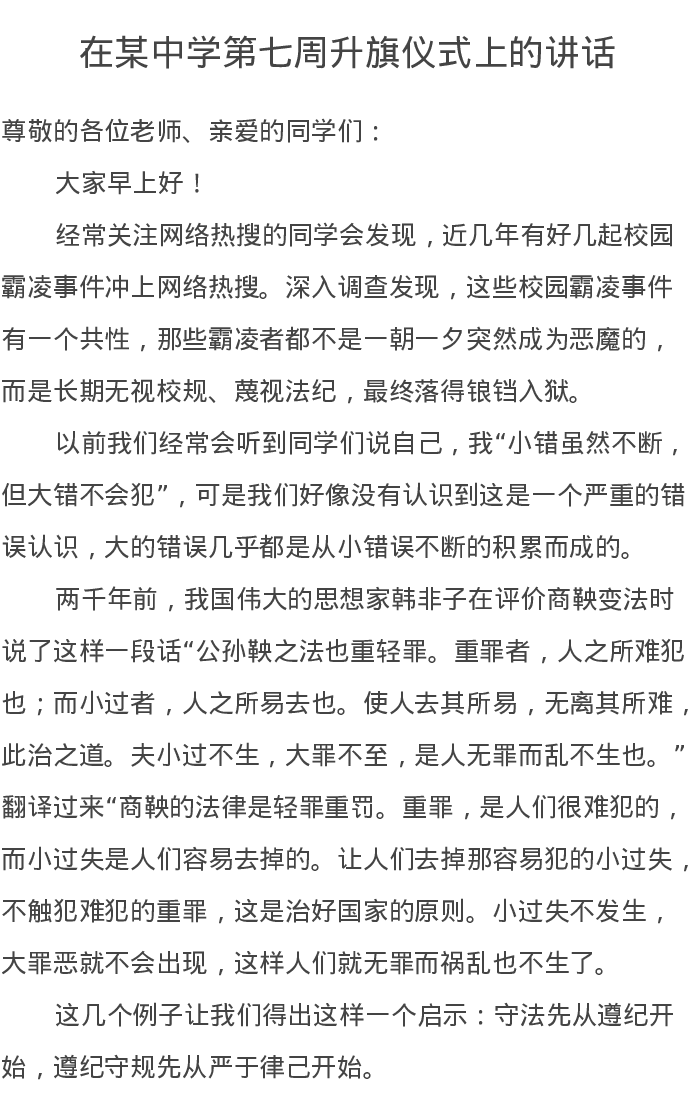 在某中学第七周升旗仪式上的讲话

尊敬的各位老师、亲爱的同学们：

大家早上好！

经常关注网络热搜的同学会发现，近几年有好几起校园霸凌事件冲上网络热搜。深入调查发现，这些校园霸凌事件有一个共性，那些霸凌者都不是一朝一夕突然成为恶魔的，而是长期无视校规、蔑视法纪，最终落得锒铛入狱。

以前我们经常会听到同学们说自己，我“小错虽然不断，但大错不会犯”，可是我们好像没有认识到这是一个严重的错误认识，大的错误几乎都是从小错误不断的积累而成的。

两千年前，我国伟大的思想家韩非子在评价商鞅变法时说了这样一段话“公孙鞅之法也重轻罪。重罪者，人之所难犯也；而小过者，人之所易去也。使人去其所易，无离其所难，此治之道。夫小过不生，大罪不至，是人无罪而乱不生也。”翻译过来“商鞅的法律是轻罪重罚。重罪，是人们很难犯的，而小过失是人们容易去掉的。让人们去掉那容易犯的小过失，不触犯难犯的重罪，这是治好国家的原则。小过失不发生，大罪恶就不会出现，这样人们就无罪而祸乱也不生了。

这几个例子让我们得出这样一个启示：守法先从遵纪开始，遵纪守规先从严于律己开始。